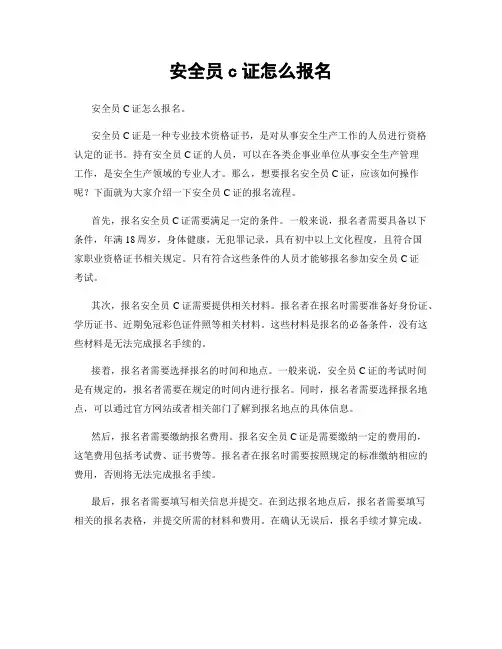 安全员 c 证怎么报名

安全员 C 证怎么报名。

安全员 C 证是一种专业技术资格证书，是对从事安全生产工作的人员进行资格认定的证书。持有安全员 C 证的人员，可以在各类企事业单位从事安全生产管理工作，是安全生产领域的专业人才。那么，想要报名安全员 C 证，应该如何操作呢？下面就为大家介绍一下安全员 C 证的报名流程。

首先，报名安全员 C 证需要满足一定的条件。一般来说，报名者需要具备以下条件，年满 18 周岁，身体健康，无犯罪记录，具有初中以上文化程度，且符合国家职业资格证书相关规定。只有符合这些条件的人员才能够报名参加安全员 C 证考试。

其次，报名安全员 C 证需要提供相关材料。报名者在报名时需要准备好身份证、学历证书、近期免冠彩色证件照等相关材料。这些材料是报名的必备条件，没有这些材料是无法完成报名手续的。

接着，报名者需要选择报名的时间和地点。一般来说，安全员 C 证的考试时间是有规定的，报名者需要在规定的时间内进行报名。同时，报名者需要选择报名地点，可以通过官方网站或者相关部门了解到报名地点的具体信息。

然后，报名者需要缴纳报名费用。报名安全员 C 证是需要缴纳一定的费用的，这笔费用包括考试费、证书费等。报名者在报名时需要按照规定的标准缴纳相应的费用，否则将无法完成报名手续。

最后，报名者需要填写相关信息并提交。在到达报名地点后，报名者需要填写相关的报名表格，并提交所需的材料和费用。在确认无误后，报名手续才算完成。